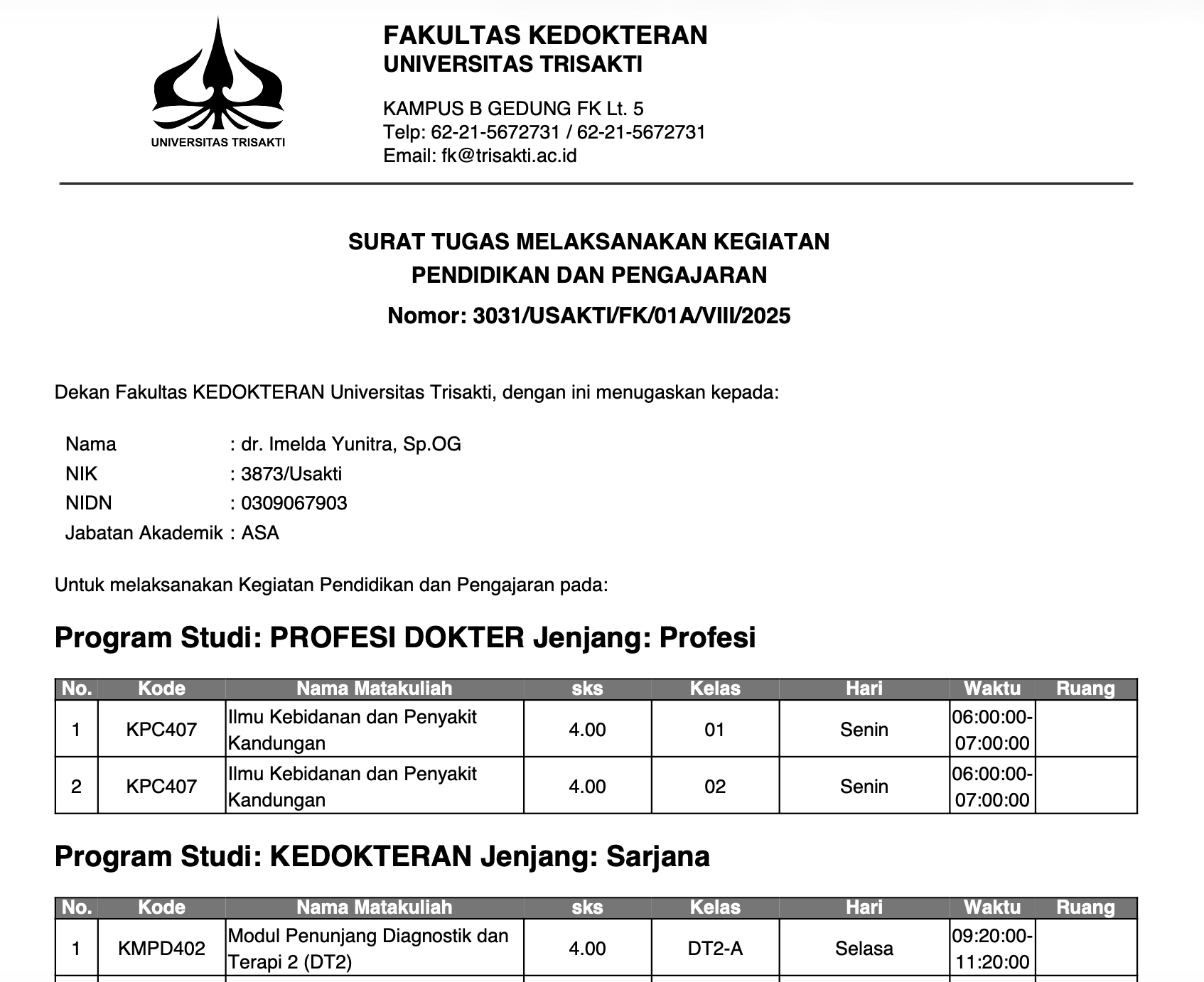 UNIVERSITAS TRISAKTI

FAKULTAS KEDOKTERAN
UNIVERSITAS TRISAKTI

KAMPUS B GEDUNG FK Lt. 5
Telp: 62-21-5672731 / 62-21-5672731
Email: fk@trisakti.ac.id

SURAT TUGAS MELAKSANAKAN KEGIATAN
PENDIDIKAN DAN PENGAJARAN
Nomor: 3031/USAKTI/FK/01A/VIII/2025

Dekan Fakultas KEDOKTERAN Universitas Trisakti, dengan ini menugaskan kepada:

Nama : dr. Imelda Yunitra, Sp.OG
NIK : 3873/Usakti
NIDN : 0309067903
Jabatan Akademik : ASA

Untuk melaksanakan Kegiatan Pendidikan dan Pengajaran pada:

Program Studi: PROFESI DOKTER Jenjang: Profesi

| No. | Kode | Nama Matakuliah | sks | Kelas | Hari | Waktu | Ruang |
|---|---|---|---|---|---|---|---|
| 1 | KPC407 | Ilmu Kebidanan dan Penyakit Kandungan | 4.00 | 01 | Senin | 06:00:00-07:00:00 | |
| 2 | KPC407 | Ilmu Kebidanan dan Penyakit Kandungan | 4.00 | 02 | Senin | 06:00:00-07:00:00 | |

Program Studi: KEDOKTERAN Jenjang: Sarjana

| No. | Kode | Nama Matakuliah | sks | Kelas | Hari | Waktu | Ruang |
|---|---|---|---|---|---|---|---|
| 1 | KMPD402 | Modul Penunjang Diagnostik dan Terapi 2 (DT2) | 4.00 | DT2-A | Selasa | 09:20:00-11:20:00 | |